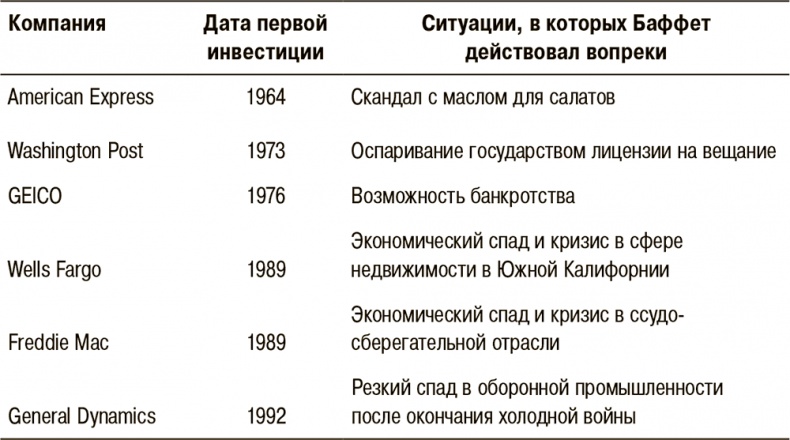 | Компания | Дата первой инвестиции | Ситуации, в которых Баффет действовал вопреки |
|---|---|---|
| American Express | 1964 | Скандал с маслом для салатов |
| Washington Post | 1973 | Оспаривание государством лицензии на вещание |
| GEICO | 1976 | Возможность банкротства |
| Wells Fargo | 1989 | Экономический спад и кризис в сфере недвижимости в Южной Калифорнии |
| Freddie Mac | 1989 | Экономический спад и кризис в ссудо-сберегательной отрасли |
| General Dynamics | 1992 | Резкий спад в оборонной промышленности после окончания холодной войны |